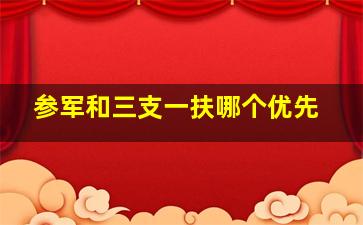 参军和三支一扶哪个优先